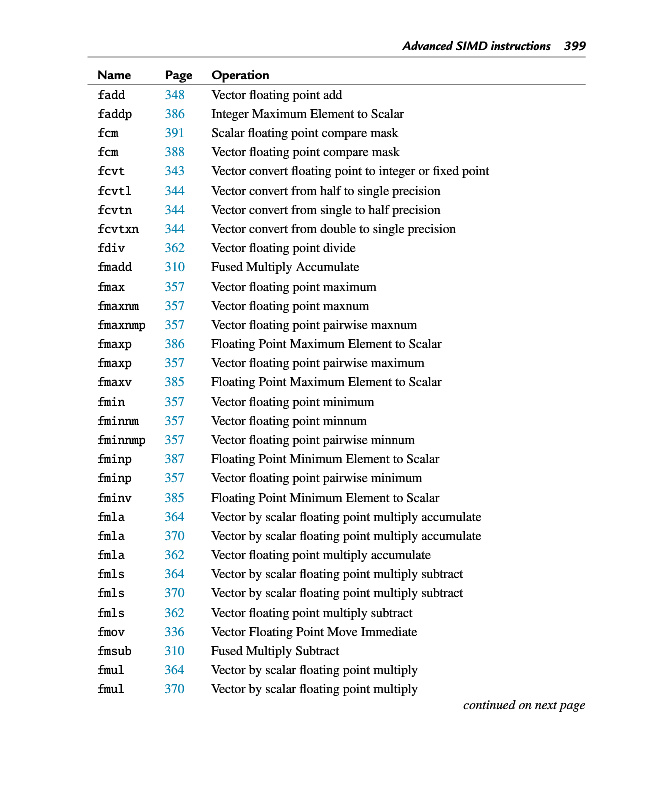 Advanced SIMD instructions 399

| Name | Page | Operation |
|---|---|---|
| fadd | 348 | Vector floating point add |
| faddp | 386 | Integer Maximum Element to Scalar |
| fcm | 391 | Scalar floating point compare mask |
| fcm | 388 | Vector floating point compare mask |
| fcvt | 343 | Vector convert floating point to integer or fixed point |
| fcvtl | 344 | Vector convert from half to single precision |
| fcvtn | 344 | Vector convert from single to half precision |
| fcvtxn | 344 | Vector convert from double to single precision |
| fdiv | 362 | Vector floating point divide |
| fmadd | 310 | Fused Multiply Accumulate |
| fmax | 357 | Vector floating point maximum |
| fmaxnm | 357 | Vector floating point maxnum |
| fmaxnmp | 357 | Vector floating point pairwise maxnum |
| fmaxp | 386 | Floating Point Maximum Element to Scalar |
| fmaxp | 357 | Vector floating point pairwise maximum |
| fmaxv | 385 | Floating Point Maximum Element to Scalar |
| fmin | 357 | Vector floating point minimum |
| fminnm | 357 | Vector floating point minnum |
| fminnmp | 357 | Vector floating point pairwise minnum |
| fminp | 387 | Floating Point Minimum Element to Scalar |
| fminp | 357 | Vector floating point pairwise minimum |
| fminv | 385 | Floating Point Minimum Element to Scalar |
| fmla | 364 | Vector by scalar floating point multiply accumulate |
| fmla | 370 | Vector by scalar floating point multiply accumulate |
| fmla | 362 | Vector floating point multiply accumulate |
| fmls | 364 | Vector by scalar floating point multiply subtract |
| fmls | 370 | Vector by scalar floating point multiply subtract |
| fmls | 362 | Vector floating point multiply subtract |
| fmov | 336 | Vector Floating Point Move Immediate |
| fmsub | 310 | Fused Multiply Subtract |
| fmul | 364 | Vector by scalar floating point multiply |
| fmul | 370 | Vector by scalar floating point multiply |

continued on next page